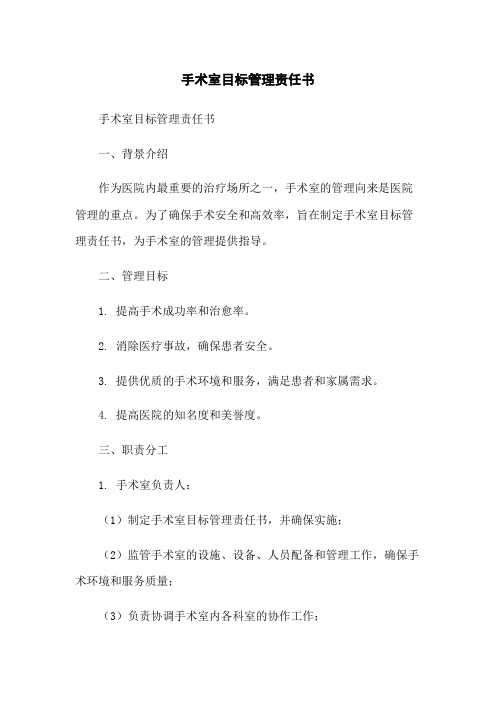 手术室目标管理责任书

手术室目标管理责任书

一、背景介绍

作为医院内最重要的治疗场所之一，手术室的管理向来是医院管理的重点。为了确保手术安全和高效率，旨在制定手术室目标管理责任书，为手术室的管理提供指导。

二、管理目标

1. 提高手术成功率和治愈率。

2. 消除医疗事故，确保患者安全。

3. 提供优质的手术环境和服务，满足患者和家属需求。

4. 提高医院的知名度和美誉度。

三、职责分工

1. 手术室负责人：

（1）制定手术室目标管理责任书，并确保实施；

（2）监管手术室的设施、设备、人员配备和管理工作，确保手术环境和服务质量；

（3）负责协调手术室内各科室的协作工作；